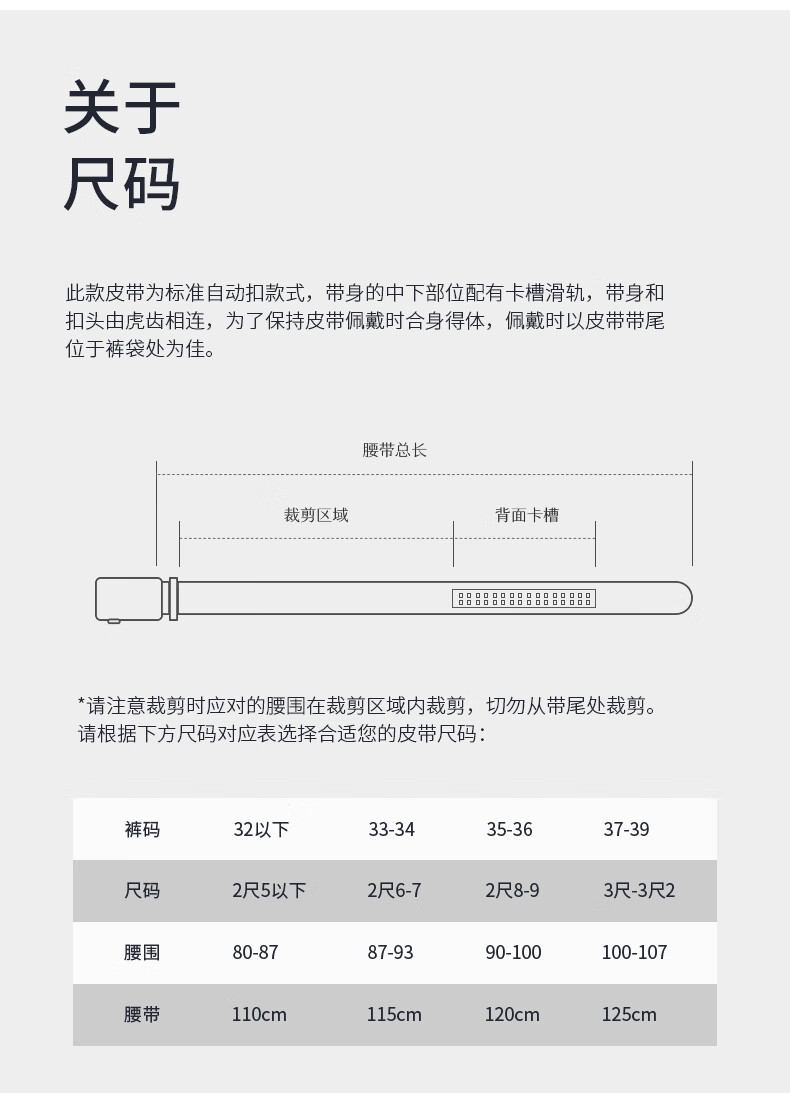 关于
尺码

此款皮带为标准自动扣款式，带身的中下部位配有卡槽滑轨，带身和扣头由虎齿相连，为了保持皮带佩戴时合身得体，佩戴时以皮带带尾位于裤袋处为佳。

腰带总长

裁剪区域

背面卡槽

*请注意裁剪时应对的腰围在裁剪区域内裁剪，切勿从带尾处裁剪。
请根据下方尺码对应表选择合适您的皮带尺码：

| 裤码 | 32以下 | 33-34 | 35-36 | 37-39 |
|---|---|---|---|---|
| 尺码 | 2尺5以下 | 2尺6-7 | 2尺8-9 | 3尺-3尺2 |
| 腰围 | 80-87 | 87-93 | 90-100 | 100-107 |
| 腰带 | 110cm | 115cm | 120cm | 125cm |